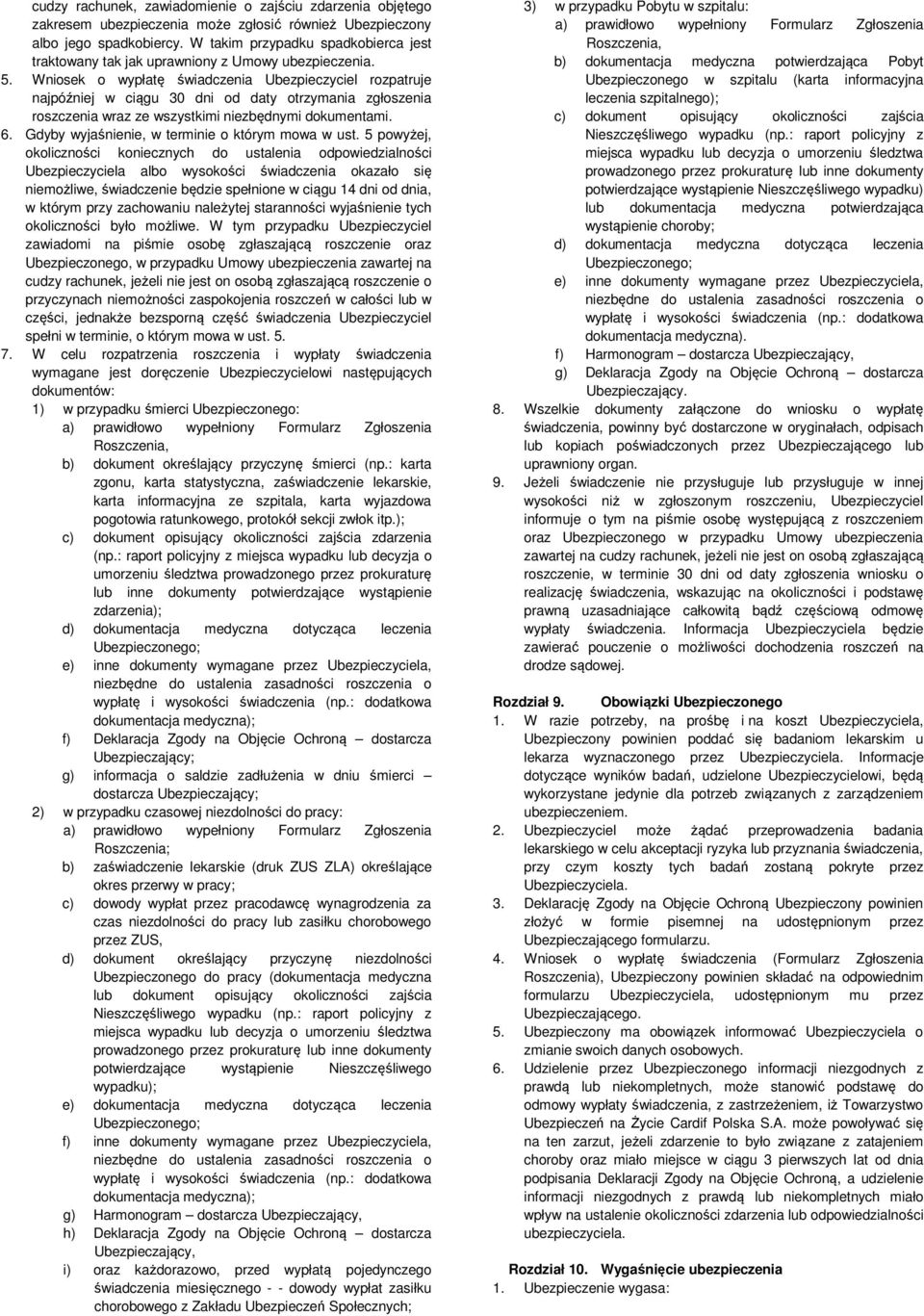 cudzy rachunek, zawiadomienie o zajściu zdarzenia objętego zakresem ubezpieczenia może zgłosić również Ubezpieczony albo jego spadkobiercy. W takim przypadku spadkobierca jest traktowany tak jak uprawniony z Umowy ubezpieczenia.
5. Wniosek o wypłatę świadczenia Ubezpieczyciel rozpatruje najpóźniej w ciągu 30 dni od daty otrzymania zgłoszenia roszczenia wraz ze wszystkimi niezbędnymi dokumentami.
6. Gdyby wyjaśnienie, w terminie o którym mowa w ust. 5 powyżej, okoliczności koniecznych do ustalenia odpowiedzialności Ubezpieczyciela albo wysokości świadczenia okazało się niemożliwe, świadczenie będzie spełnione w ciągu 14 dni od dnia, w którym przy zachowaniu należytej staranności wyjaśnienie tych okoliczności było możliwe. W tym przypadku Ubezpieczyciel zawiadomi na piśmie osobę zgłaszającą roszczenie oraz Ubezpieczonego, w przypadku Umowy ubezpieczenia zawartej na cudzy rachunek, jeżeli nie jest on osobą zgłaszającą roszczenie o przyczynach niemożności zaspokojenia roszczeń w całości lub w części, jednakże bezsporną część świadczenia Ubezpieczyciel spełni w terminie, o którym mowa w ust. 5.
7. W celu rozpatrzenia roszczenia i wypłaty świadczenia wymagane jest doręczenie Ubezpieczycielowi następujących dokumentów:
1) w przypadku śmierci Ubezpieczonego:
a) prawidłowo wypełniony Formularz Zgłoszenia Roszczenia,
b) dokument określający przyczynę śmierci (np.: karta zgonu, karta statystyczna, zaświadczenie lekarskie, karta informacyjna ze szpitala, karta wyjazdowa pogotowia ratunkowego, protokół sekcji zwłok itp.);
c) dokument opisujący okoliczności zajścia zdarzenia (np.: raport policyjny z miejsca wypadku lub decyzja o umorzeniu śledztwa prowadzonego przez prokuraturę lub inne dokumenty potwierdzające wystąpienie zdarzenia);
d) dokumentacja medyczna dotycząca leczenia Ubezpieczonego;
e) inne dokumenty wymagane przez Ubezpieczyciela, niezbędne do ustalenia zasadności roszczenia o wypłatę i wysokości świadczenia (np.: dodatkowa dokumentacja medyczna);
f) Deklaracja Zgody na Objęcie Ochroną – dostarcza Ubezpieczający;
g) informacja o saldzie zadłużenia w dniu śmierci – dostarcza Ubezpieczający;
2) w przypadku czasowej niezdolności do pracy:
a) prawidłowo wypełniony Formularz Zgłoszenia Roszczenia;
b) zaświadczenie lekarskie (druk ZUS ZLA) określające okres przerwy w pracy;
c) dowody wypłat przez pracodawcę wynagrodzenia za czas niezdolności do pracy lub zasiłku chorobowego przez ZUS,
d) dokument określający przyczynę niezdolności Ubezpieczonego do pracy (dokumentacja medyczna lub dokument opisujący okoliczności zajścia Nieszczęśliwego wypadku (np.: raport policyjny z miejsca wypadku lub decyzja o umorzeniu śledztwa prowadzonego przez prokuraturę lub inne dokumenty potwierdzające wystąpienie Nieszczęśliwego wypadku);
e) dokumentacja medyczna dotycząca leczenia Ubezpieczonego;
f) inne dokumenty wymagane przez Ubezpieczyciela, niezbędne do ustalenia zasadności roszczenia o wypłatę i wysokości świadczenia (np.: dodatkowa dokumentacja medyczna);
g) Harmonogram – dostarcza Ubezpieczający,
h) Deklaracja Zgody na Objęcie Ochroną – dostarcza Ubezpieczający,
i) oraz każdorazowo, przed wypłatą pojedynczego świadczenia miesięcznego - - dowody wypłat zasiłku chorobowego z Zakładu Ubezpieczeń Społecznych;
3) w przypadku Pobytu w szpitalu:
a) prawidłowo wypełniony Formularz Zgłoszenia Roszczenia,
b) dokumentacja medyczna potwierdzająca Pobyt Ubezpieczonego w szpitalu (karta informacyjna leczenia szpitalnego);
c) dokument opisujący okoliczności zajścia Nieszczęśliwego wypadku (np.: raport policyjny z miejsca wypadku lub decyzja o umorzeniu śledztwa prowadzonego przez prokuraturę lub inne dokumenty potwierdzające wystąpienie Nieszczęśliwego wypadku) lub dokumentacja medyczna potwierdzająca wystąpienie choroby;
d) dokumentacja medyczna dotycząca leczenia Ubezpieczonego;
e) inne dokumenty wymagane przez Ubezpieczyciela, niezbędne do ustalenia zasadności roszczenia o wypłatę i wysokości świadczenia (np.: dodatkowa dokumentacja medyczna).
f) Harmonogram – dostarcza Ubezpieczający,
g) Deklaracja Zgody na Objęcie Ochroną – dostarcza Ubezpieczający.
8. Wszelkie dokumenty załączone do wniosku o wypłatę świadczenia, powinny być dostarczone w oryginałach, odpisach lub kopiach poświadczonych przez Ubezpieczającego lub uprawniony organ.
9. Jeżeli świadczenie nie przysługuje lub przysługuje w innej wysokości niż w zgłoszonym roszczeniu, Ubezpieczyciel informuje o tym na piśmie osobę występującą z roszczeniem oraz Ubezpieczonego w przypadku Umowy ubezpieczenia zawartej na cudzy rachunek, jeżeli nie jest on osobą zgłaszającą roszczenie, w terminie 30 dni od daty zgłoszenia wniosku o realizację świadczenia, wskazując na okoliczności i podstawę prawną uzasadniające całkowitą bądź częściową odmowę wypłaty świadczenia. Informacja Ubezpieczyciela będzie zawierać pouczenie o możliwości dochodzenia roszczeń na drodze sądowej.

Rozdział 9. Obowiązki Ubezpieczonego
1. W razie potrzeby, na prośbę i na koszt Ubezpieczyciela, Ubezpieczony powinien poddać się badaniom lekarskim u lekarza wyznaczonego przez Ubezpieczyciela. Informacje dotyczące wyników badań, udzielone Ubezpieczycielowi, będą wykorzystane jedynie dla potrzeb związanych z zarządzeniem ubezpieczeniem.
2. Ubezpieczyciel może żądać przeprowadzenia badania lekarskiego w celu akceptacji ryzyka lub przyznania świadczenia, przy czym koszty tych badań zostaną pokryte przez Ubezpieczyciela.
3. Deklarację Zgody na Objęcie Ochroną Ubezpieczony powinien złożyć w formie pisemnej na udostępnionym przez Ubezpieczającego formularzu.
4. Wniosek o wypłatę świadczenia (Formularz Zgłoszenia Roszczenia), Ubezpieczony powinien składać na odpowiednim formularzu Ubezpieczyciela, udostępnionym mu przez Ubezpieczającego.
5. Ubezpieczony ma obowiązek informować Ubezpieczyciela o zmianie swoich danych osobowych.
6. Udzielenie przez Ubezpieczonego informacji niezgodnych z prawdą lub niekompletnych, może stanowić podstawę do odmowy wypłaty świadczenia, z zastrzeżeniem, iż Towarzystwo Ubezpieczeń na Życie Cardif Polska S.A. może powoływać się na ten zarzut, jeżeli zatajenie to było związane z zatajeniem choroby oraz miało miejsce w ciągu 3 pierwszych lat od dnia podpisania Deklaracji Zgody na Objęcie Ochroną, a udzielenie informacji niezgodnych z prawdą lub niekompletnych miało wpływ na ustalenie okoliczności zdarzenia lub odpowiedzialności ubezpieczyciela.

Rozdział 10. Wygaśnięcie ubezpieczenia
1. Ubezpieczenie wygasa: